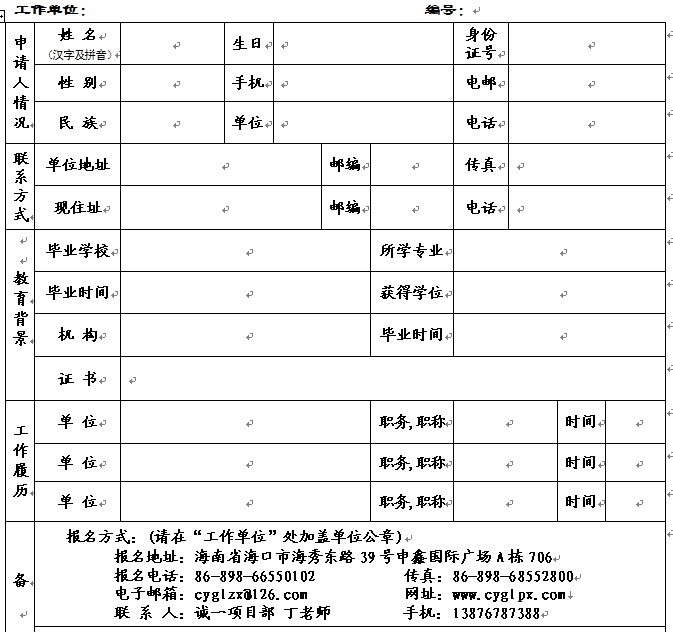 工作单位：　　编号：

| 申请人情况 | 姓 名 (汉字及拼音) | | 生日 | | 身份证号 | |
|---|---|---|---|---|---|---|
| | 性 别 | | 手机 | | 电邮 | |
| | 民 族 | | 单位 | | 电话 | |

| 联系方式 | 单位地址 | | 邮编 | | 传真 | |
|---|---|---|---|---|---|---|
| | 现住址 | | 邮编 | | 电话 | |

| 教育背景 | 毕业学校 | | 所学专业 | |
|---|---|---|---|---|
| | 毕业时间 | | 获得学位 | |
| | 机 构 | | 毕业时间 | |
| | 证 书 | | | |

| 工作履历 | 单 位 | | 职务,职称 | | 时间 | |
|---|---|---|---|---|---|---|
| | 单 位 | | 职务,职称 | | 时间 | |
| | 单 位 | | 职务,职称 | | 时间 | |

备

报名方式：(请在“工作单位”处加盖单位公章)
报名地址：海南省海口市海秀东路 39 号申鑫国际广场 A 栋 706
报名电话：86-898-66550102　　传真：86-898-68552800
电子邮箱：cyglzx@126.com　　网址：www.cyglpx.com
联 系 人：诚一项目部 丁老师　　手机：13876787388